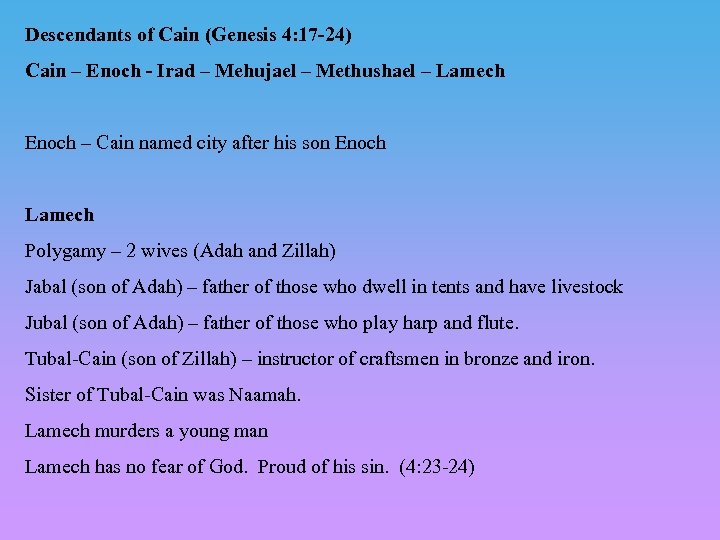 Descendants of Cain (Genesis 4:17-24)

Cain – Enoch - Irad – Mehujael – Methushael – Lamech

Enoch – Cain named city after his son Enoch

Lamech

Polygamy – 2 wives (Adah and Zillah)

Jabal (son of Adah) – father of those who dwell in tents and have livestock

Jubal (son of Adah) – father of those who play harp and flute.

Tubal-Cain (son of Zillah) – instructor of craftsmen in bronze and iron.

Sister of Tubal-Cain was Naamah.

Lamech murders a young man

Lamech has no fear of God. Proud of his sin. (4:23-24)